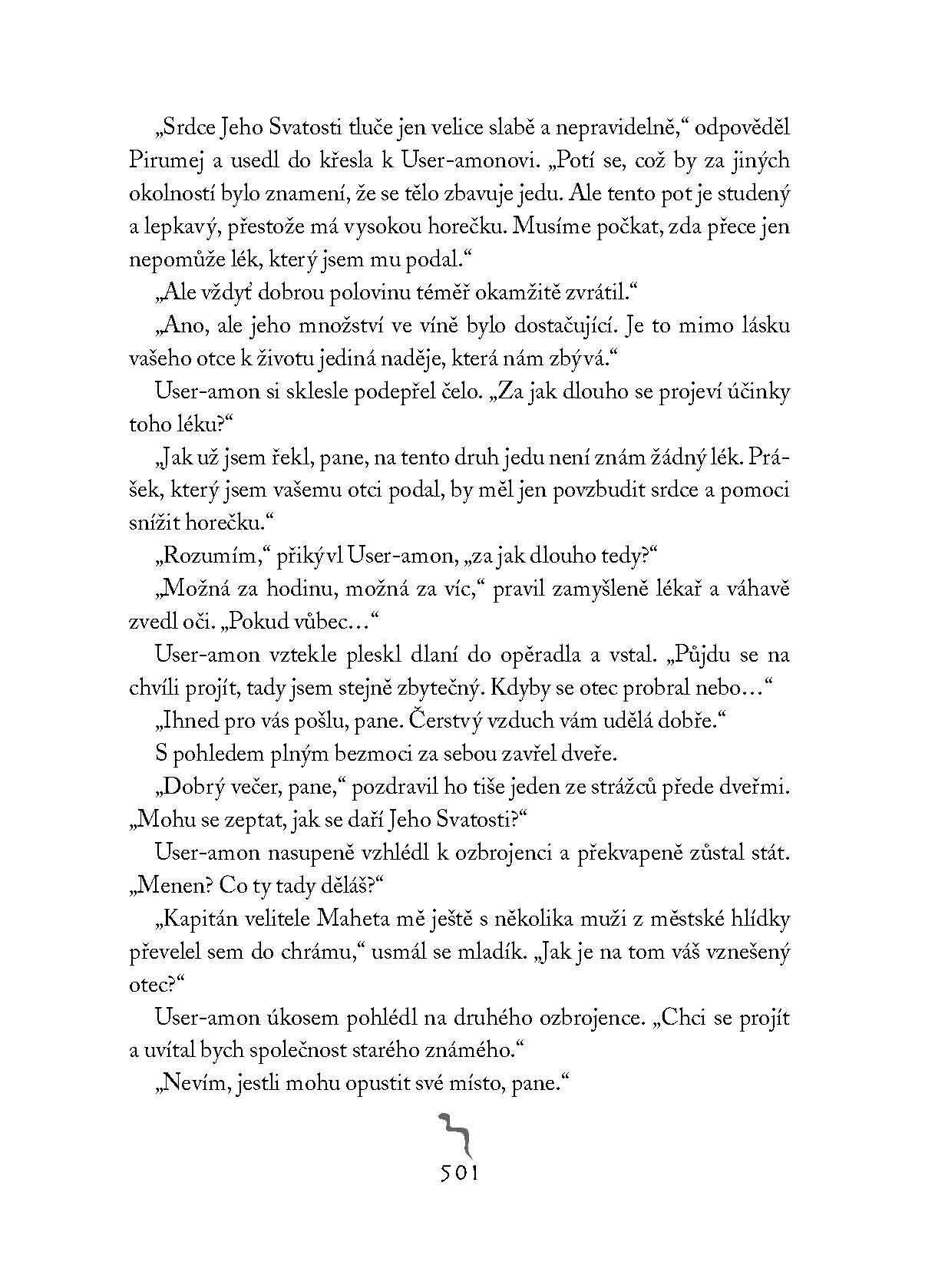 „Srdce Jeho Svatosti tluče jen velice slabě a nepravidelně,“ odpověděl Pirumej a usedl do křesla k User-amonovi. „Potí se, což by za jiných okolností bylo znamení, že se tělo zbavuje jedu. Ale tento pot je studený a lepkavý, přestože má vysokou horečku. Musíme počkat, zda přece jen nepomůže lék, který jsem mu podal.“

„Ale vždyť dobrou polovinu téměř okamžitě zvrátil.“

„Ano, ale jeho množství ve víně bylo dostačující. Je to mimo lásku vašeho otce k životu jediná naděje, která nám zbývá.“

User-amon si sklesle podepřel čelo. „Za jak dlouho se projeví účinky toho léku?“

„Jak už jsem řekl, pane, na tento druh jedu není znám žádný lék. Prášek, který jsem vašemu otci podal, by měl jen povzbudit srdce a pomoci snížit horečku.“

„Rozumím,“ přikývl User-amon, „za jak dlouho tedy?“

„Možná za hodinu, možná za víc,“ pravil zamyšleně lékař a váhavě zvedl oči. „Pokud vůbec…“

User-amon vztekle pleskl dlaní do opěradla a vstal. „Půjdu se na chvíli projít, tady jsem stejně zbytečný. Kdyby se otec probral nebo…“

„Ihned pro vás pošlu, pane. Čerstvý vzduch vám udělá dobře.“

S pohledem plným bezmoci za sebou zavřel dveře.

„Dobrý večer, pane,“ pozdravil ho tiše jeden ze strážců přede dveřmi. „Mohu se zeptat, jak se daří Jeho Svatosti?“

User-amon nasupeně vzhlédl k ozbrojenci a překvapeně zůstal stát. „Menen? Co ty tady děláš?“

„Kapitán velitele Maheta mě ještě s několika muži z městské hlídky převelel sem do chrámu,“ usmál se mladík. „Jak je na tom váš vznešený otec?“

User-amon úkosem pohlédl na druhého ozbrojence. „Chci se projít a uvítal bych společnost starého známého.“

„Nevím, jestli mohu opustit své místo, pane.“

501